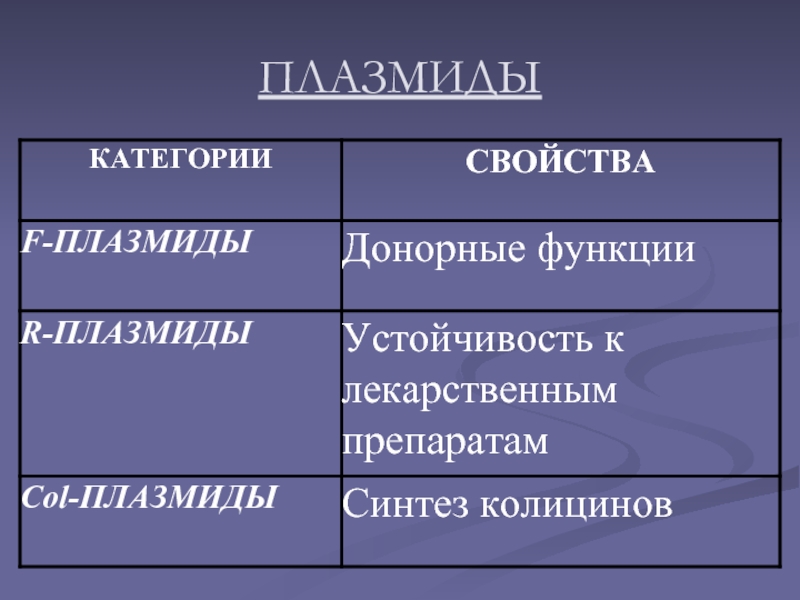 ПЛАЗМИДЫ

| КАТЕГОРИИ | СВОЙСТВА |
|---|---|
| F-ПЛАЗМИДЫ | Донорные функции |
| R-ПЛАЗМИДЫ | Устойчивость к лекарственным препаратам |
| Col-ПЛАЗМИДЫ | Синтез колицинов |